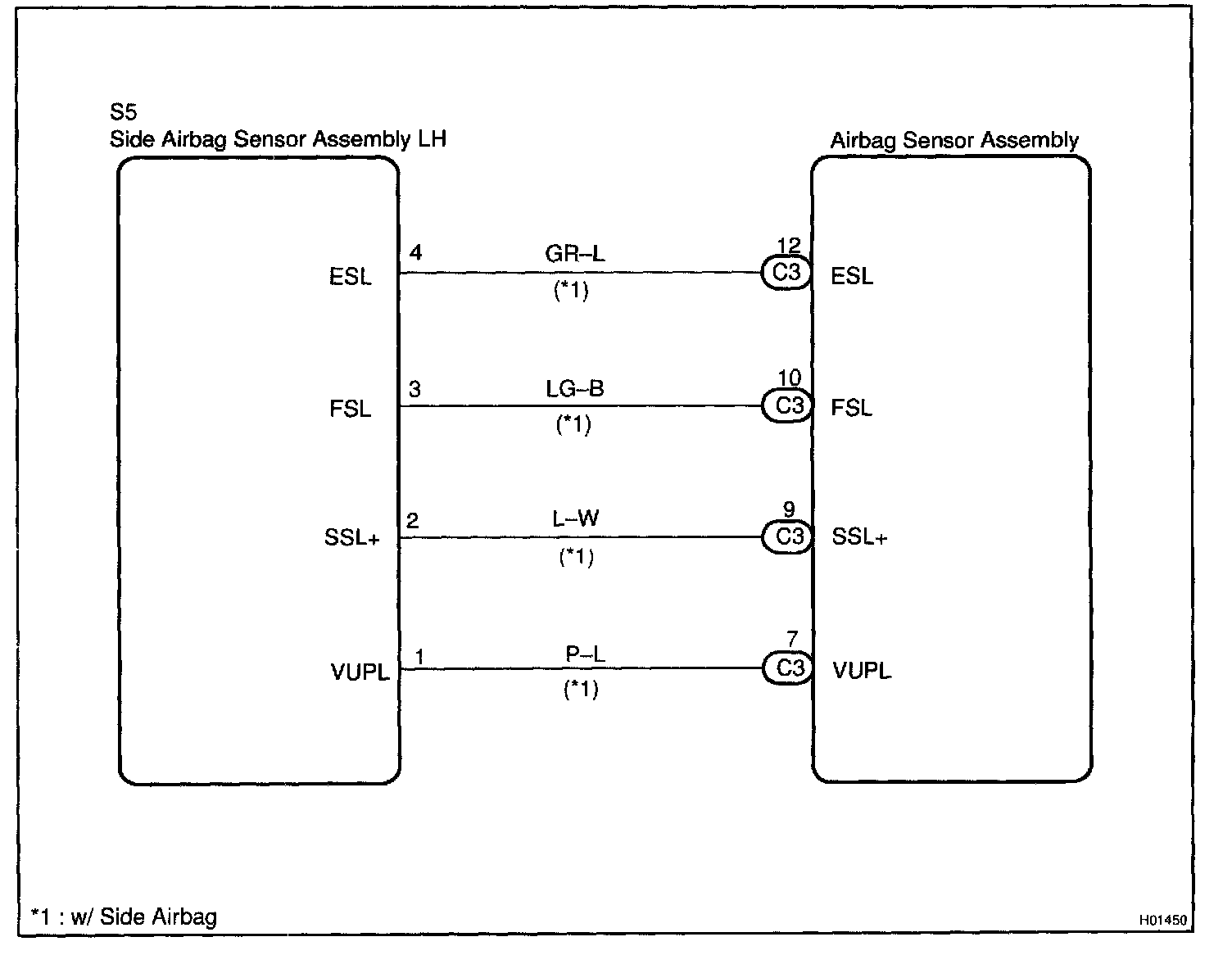 S5
Side Airbag Sensor Assembly LH

Airbag Sensor Assembly

ESL 4 GR–L (*1) 12 C3 ESL

FSL 3 LG–B (*1) 10 C3 FSL

SSL+ 2 L–W (*1) 9 C3 SSL+

VUPL 1 P–L (*1) 7 C3 VUPL

*1 : w/ Side Airbag

H01450